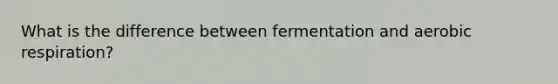 What is the difference between fermentation and aerobic respiration?